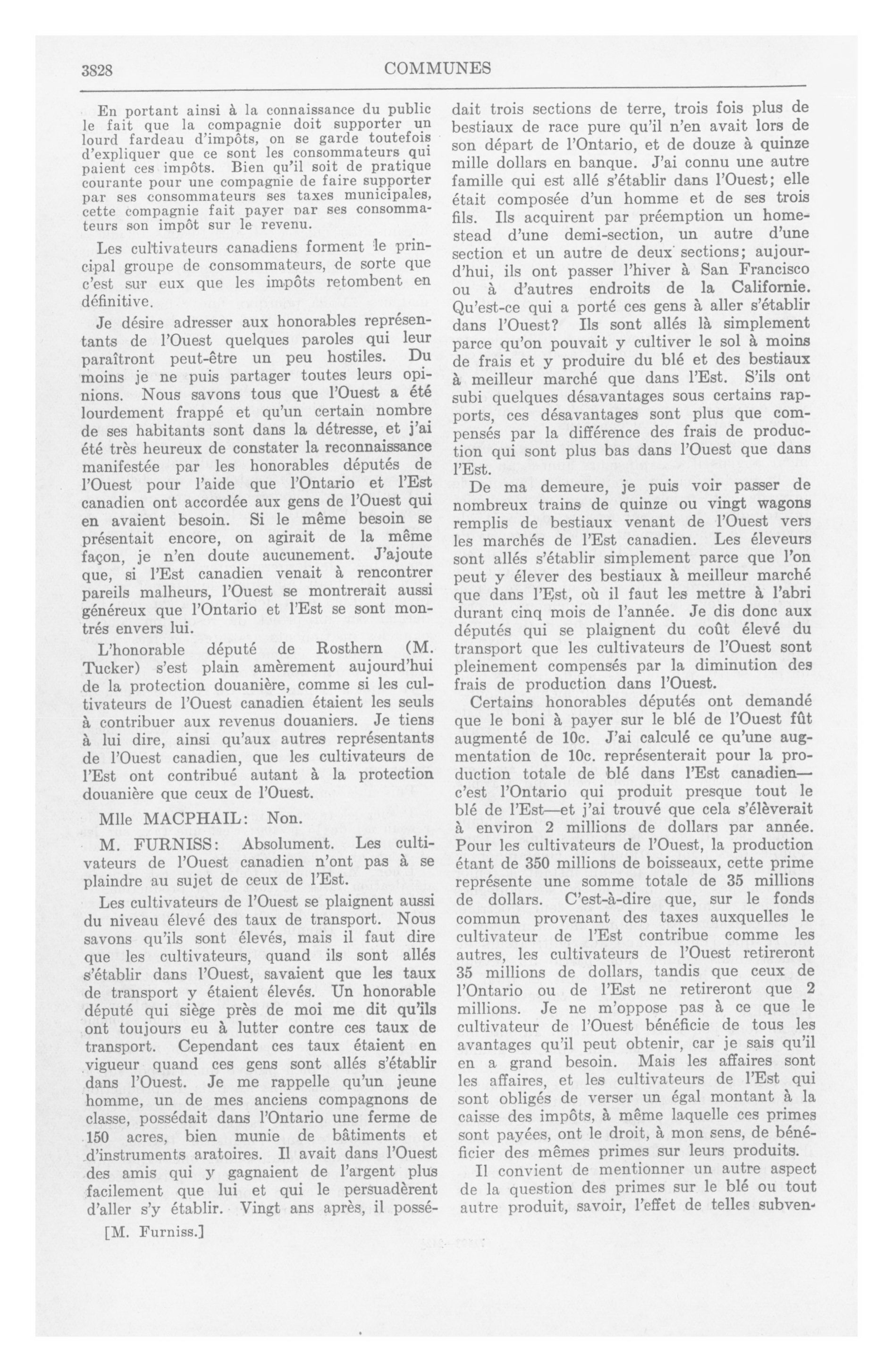 3828 COMMUNES

En portant ainsi à la connaissance du public le fait que la compagnie doit supporter un lourd fardeau d'impôts, on se garde toutefois d'expliquer que ce sont les consommateurs qui paient ces impôts. Bien qu'il soit de pratique courante pour une compagnie de faire supporter par ses consommateurs ses taxes municipales, cette compagnie fait payer par ses consommateurs son impôt sur le revenu.

Les cultivateurs canadiens forment le principal groupe de consommateurs, de sorte que c'est sur eux que les impôts retombent en définitive.

Je désire adresser aux honorables représentants de l'Ouest quelques paroles qui leur paraîtront peut-être un peu hostiles. Du moins je ne puis partager toutes leurs opinions. Nous savons tous que l'Ouest a été lourdement frappé et qu'un certain nombre de ses habitants sont dans la détresse, et j'ai été très heureux de constater la reconnaissance manifestée par les honorables députés de l'Ouest pour l'aide que l'Ontario et l'Est canadien ont accordée aux gens de l'Ouest qui en avaient besoin. Si le même besoin se présentait encore, on agirait de la même façon, je n'en doute aucunement. J'ajoute que, si l'Est canadien venait à rencontrer pareils malheurs, l'Ouest se montrerait aussi généreux que l'Ontario et l'Est se sont montrés envers lui.

L'honorable député de Rosthern (M. Tucker) s'est plain amèrement aujourd'hui de la protection douanière, comme si les cultivateurs de l'Ouest canadien étaient les seuls à contribuer aux revenus douaniers. Je tiens à lui dire, ainsi qu'aux autres représentants de l'Ouest canadien, que les cultivateurs de l'Est ont contribué autant à la protection douanière que ceux de l'Ouest.

Mlle MACPHAIL: Non.

M. FURNISS: Absolument. Les cultivateurs de l'Ouest canadien n'ont pas à se plaindre au sujet de ceux de l'Est.

Les cultivateurs de l'Ouest se plaignent aussi du niveau élevé des taux de transport. Nous savons qu'ils sont élevés, mais il faut dire que les cultivateurs, quand ils sont allés s'établir dans l'Ouest, savaient que les taux de transport y étaient élevés. Un honorable député qui siège près de moi me dit qu'ils ont toujours eu à lutter contre ces taux de transport. Cependant ces taux étaient en vigueur quand ces gens sont allés s'établir dans l'Ouest. Je me rappelle qu'un jeune homme, un de mes anciens compagnons de classe, possédait dans l'Ontario une ferme de 150 acres, bien munie de bâtiments et d'instruments aratoires. Il avait dans l'Ouest des amis qui y gagnaient de l'argent plus facilement que lui et qui le persuadèrent d'aller s'y établir. Vingt ans après, il possédait trois sections de terre, trois fois plus de bestiaux de race pure qu'il n'en avait lors de son départ de l'Ontario, et de douze à quinze mille dollars en banque. J'ai connu une autre famille qui est allé s'établir dans l'Ouest; elle était composée d'un homme et de ses trois fils. Ils acquirent par préemption un homestead d'une demi-section, un autre d'une section et un autre de deux sections; aujourd'hui, ils ont passer l'hiver à San Francisco ou à d'autres endroits de la Californie. Qu'est-ce qui a porté ces gens à aller s'établir dans l'Ouest? Ils sont allés là simplement parce qu'on pouvait y cultiver le sol à moins de frais et y produire du blé et des bestiaux à meilleur marché que dans l'Est. S'ils ont subi quelques désavantages sous certains rapports, ces désavantages sont plus que compensés par la différence des frais de production qui sont plus bas dans l'Ouest que dans l'Est.

De ma demeure, je puis voir passer de nombreux trains de quinze ou vingt wagons remplis de bestiaux venant de l'Ouest vers les marchés de l'Est canadien. Les éleveurs sont allés s'établir simplement parce que l'on peut y élever des bestiaux à meilleur marché que dans l'Est, où il faut les mettre à l'abri durant cinq mois de l'année. Je dis donc aux députés qui se plaignent du coût élevé du transport que les cultivateurs de l'Ouest sont pleinement compensés par la diminution des frais de production dans l'Ouest.

Certains honorables députés ont demandé que le boni à payer sur le blé de l'Ouest fût augmenté de 10c. J'ai calculé ce qu'une augmentation de 10c. représenterait pour la production totale de blé dans l'Est canadien—c'est l'Ontario qui produit presque tout le blé de l'Est—et j'ai trouvé que cela s'élèverait à environ 2 millions de dollars par année. Pour les cultivateurs de l'Ouest, la production étant de 350 millions de boisseaux, cette prime représente une somme totale de 35 millions de dollars. C'est-à-dire que, sur le fonds commun provenant des taxes auxquelles le cultivateur de l'Est contribue comme les autres, les cultivateurs de l'Ouest retireront 35 millions de dollars, tandis que ceux de l'Ontario ou de l'Est ne retireront que 2 millions. Je ne m'oppose pas à ce que le cultivateur de l'Ouest bénéficie de tous les avantages qu'il peut obtenir, car je sais qu'il en a grand besoin. Mais les affaires sont les affaires, et les cultivateurs de l'Est qui sont obligés de verser un égal montant à la caisse des impôts, à même laquelle ces primes sont payées, ont le droit, à mon sens, de bénéficier des mêmes primes sur leurs produits.

Il convient de mentionner un autre aspect de la question des primes sur le blé ou tout autre produit, savoir, l'effet de telles subven-

[M. Furniss.]